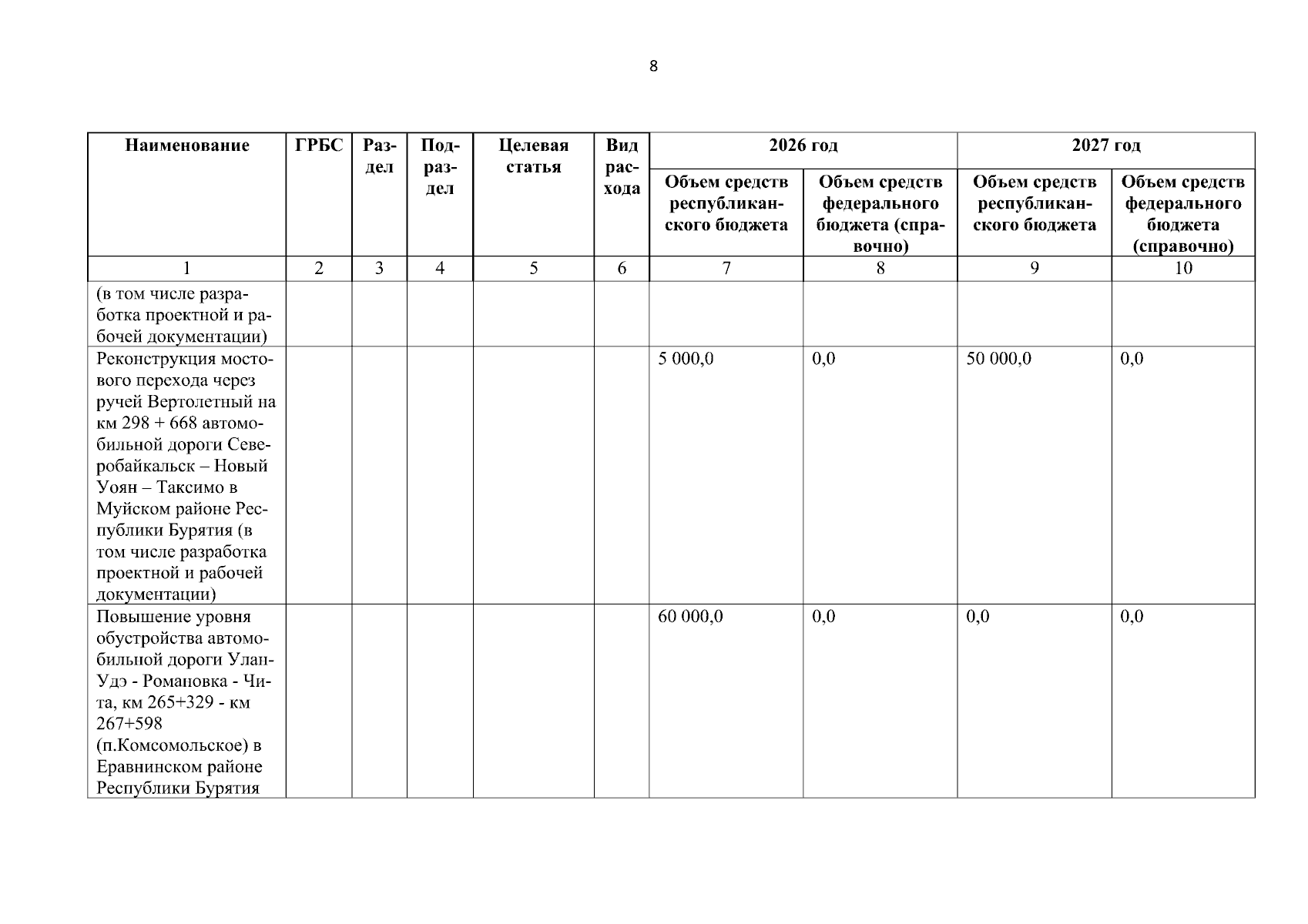 8

| Наименование | ГРБС | Раздел | Подраздел | Целевая статья | Вид расхода | 2026 год Объем средств республиканского бюджета | 2026 год Объем средств федерального бюджета (справочно) | 2027 год Объем средств республиканского бюджета | 2027 год Объем средств федерального бюджета (справочно) |
|---|---|---|---|---|---|---|---|---|---|
| 1 | 2 | 3 | 4 | 5 | 6 | 7 | 8 | 9 | 10 |
| (в том числе разработка проектной и рабочей документации) | | | | | | | | | |
| Реконструкция мостового перехода через ручей Вертолетный на км 298 + 668 автомобильной дороги Северобайкальск – Новый Уоян – Таксимо в Муйском районе Республики Бурятия (в том числе разработка проектной и рабочей документации) | | | | | | 5 000,0 | 0,0 | 50 000,0 | 0,0 |
| Повышение уровня обустройства автомобильной дороги Улан-Удэ - Романовка - Чита, км 265+329 - км 267+598 (п.Комсомольское) в Еравнинском районе Республики Бурятия | | | | | | 60 000,0 | 0,0 | 0,0 | 0,0 |